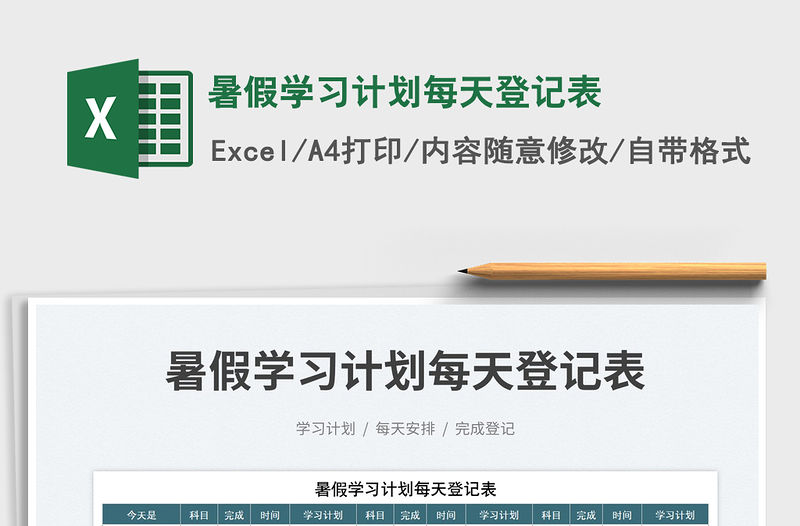 X

暑假学习计划每天登记表

Excel/A4打印/内容随意修改/自带格式

暑假学习计划每天登记表

学习计划 / 每天安排 / 完成登记

暑假学习计划每天登记表

| 今天是 | 科目 | 完成 | 时间 | 学习计划 | 科目 | 完成 | 时间 | 学习计划 | 科目 | 完成 | 时间 | 学习计划 |
|---|---|---|---|---|---|---|---|---|---|---|---|---|